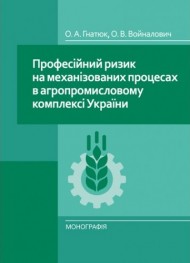 О. А. Гнатюк, О. В. Войналович

Професійний ризик на механізованих процесах в агропромисловому комплексі України

МОНОГРАФІЯ